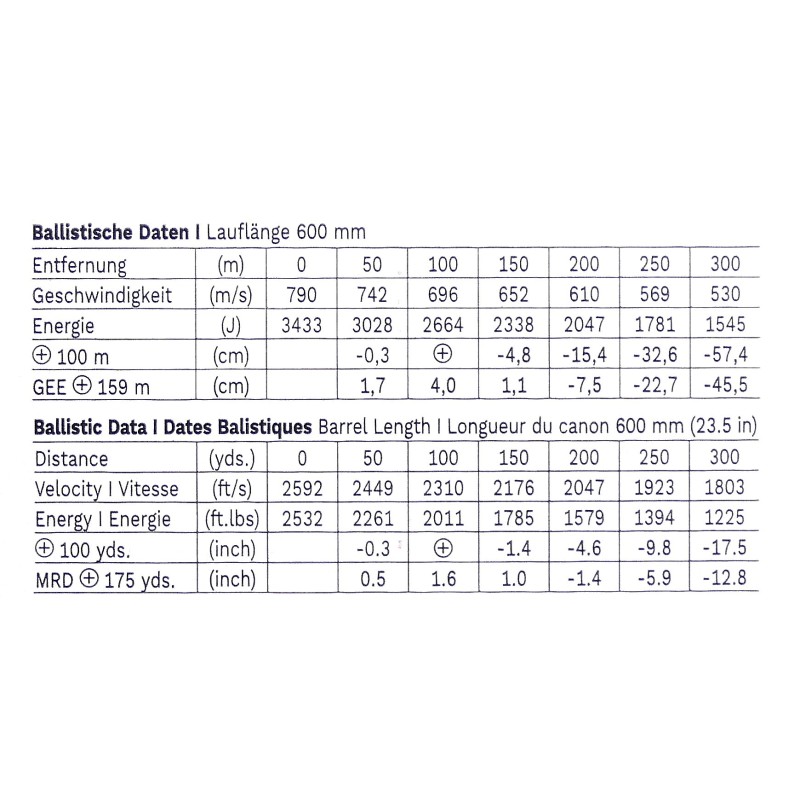 **Ballistische Daten I** Lauflänge 600 mm

| Entfernung | (m) | 0 | 50 | 100 | 150 | 200 | 250 | 300 |
|---|---|---|---|---|---|---|---|---|
| Geschwindigkeit | (m/s) | 790 | 742 | 696 | 652 | 610 | 569 | 530 |
| Energie | (J) | 3433 | 3028 | 2664 | 2338 | 2047 | 1781 | 1545 |
| ⊕ 100 m | (cm) | | -0,3 | ⊕ | -4,8 | -15,4 | -32,6 | -57,4 |
| GEE ⊕ 159 m | (cm) | | 1,7 | 4,0 | 1,1 | -7,5 | -22,7 | -45,5 |

**Ballistic Data I Dates Balistiques** Barrel Length I Longueur du canon 600 mm (23.5 in)

| Distance | (yds.) | 0 | 50 | 100 | 150 | 200 | 250 | 300 |
|---|---|---|---|---|---|---|---|---|
| Velocity I Vitesse | (ft/s) | 2592 | 2449 | 2310 | 2176 | 2047 | 1923 | 1803 |
| Energy I Energie | (ft.lbs) | 2532 | 2261 | 2011 | 1785 | 1579 | 1394 | 1225 |
| ⊕ 100 yds. | (inch) | | -0.3 | ⊕ | -1.4 | -4.6 | -9.8 | -17.5 |
| MRD ⊕ 175 yds. | (inch) | | 0.5 | 1.6 | 1.0 | -1.4 | -5.9 | -12.8 |